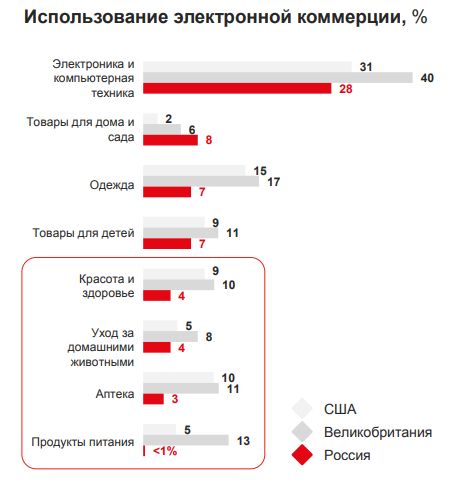 Использование электронной коммерции, %

Электроника и компьютерная техника 31 40 28

Товары для дома и сада 2 6 8

Одежда 15 17 7

Товары для детей 9 11 7

Красота и здоровье 9 10 4

Уход за домашними животными 5 8 4

Аптека 10 11 3

Продукты питания 5 13 <1%

США
Великобритания
Россия